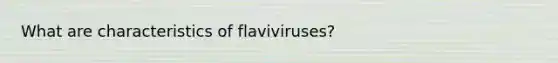 What are characteristics of flaviviruses?